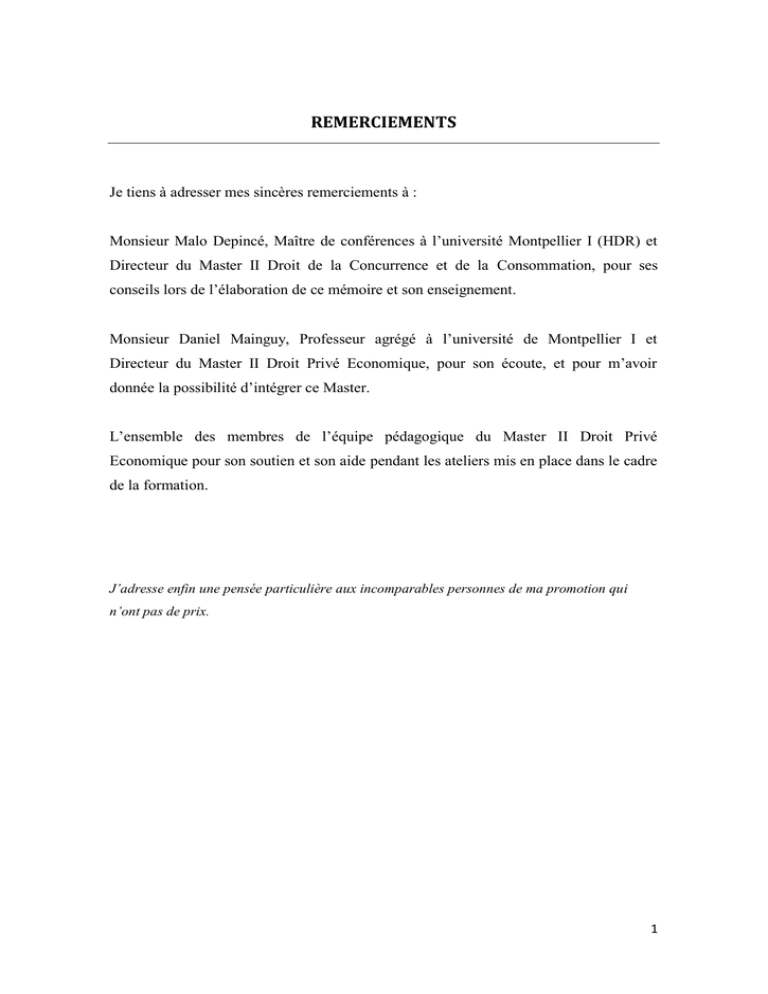 REMERCIEMENTS

Je tiens à adresser mes sincères remerciements à :

Monsieur Malo Depincé, Maître de conférences à l'université Montpellier I (HDR) et Directeur du Master II Droit de la Concurrence et de la Consommation, pour ses conseils lors de l'élaboration de ce mémoire et son enseignement.

Monsieur Daniel Mainguy, Professeur agrégé à l'université de Montpellier I et Directeur du Master II Droit Privé Economique, pour son écoute, et pour m'avoir donnée la possibilité d'intégrer ce Master.

L'ensemble des membres de l'équipe pédagogique du Master II Droit Privé Economique pour son soutien et son aide pendant les ateliers mis en place dans le cadre de la formation.

J'adresse enfin une pensée particulière aux incomparables personnes de ma promotion qui n'ont pas de prix.

1